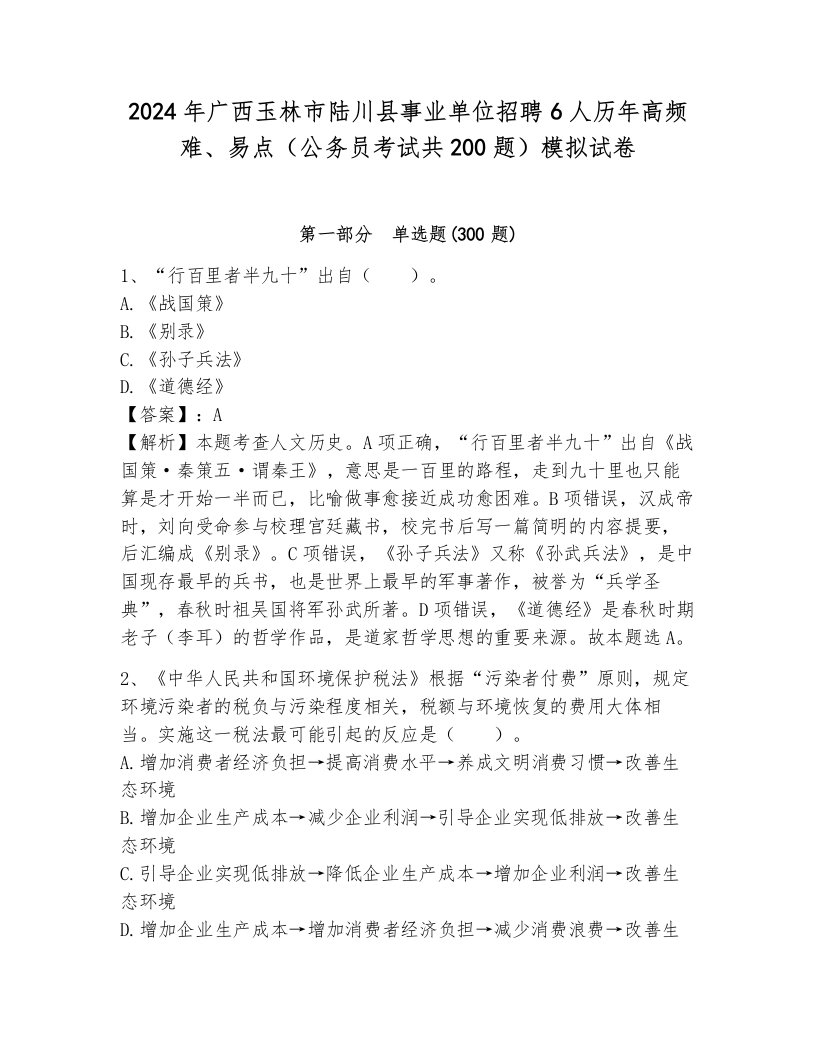 2024年广西玉林市陆川县事业单位招聘6人历年高频难、易点（公务员考试共200题）模拟试卷

第一部分　单选题(300题)

1、“行百里者半九十”出自（　　）。
A.《战国策》
B.《别录》
C.《孙子兵法》
D.《道德经》
【答案】：A
【解析】本题考查人文历史。A项正确，“行百里者半九十”出自《战国策·秦策五·谓秦王》，意思是一百里的路程，走到九十里也只能算是才开始一半而已，比喻做事愈接近成功愈困难。B项错误，汉成帝时，刘向受命参与校理宫廷藏书，校完书后写一篇简明的内容提要，后汇编成《别录》。C项错误，《孙子兵法》又称《孙武兵法》，是中国现存最早的兵书，也是世界上最早的军事著作，被誉为“兵学圣典”，春秋时祖吴国将军孙武所著。D项错误，《道德经》是春秋时期老子（李耳）的哲学作品，是道家哲学思想的重要来源。故本题选A。

2、《中华人民共和国环境保护税法》根据“污染者付费”原则，规定环境污染者的税负与污染程度相关，税额与环境恢复的费用大体相当。实施这一税法最可能引起的反应是（　　）。
A.增加消费者经济负担→提高消费水平→养成文明消费习惯→改善生态环境
B.增加企业生产成本→减少企业利润→引导企业实现低排放→改善生态环境
C.引导企业实现低排放→降低企业生产成本→增加企业利润→改善生态环境
D.增加企业生产成本→增加消费者经济负担→减少消费浪费→改善生